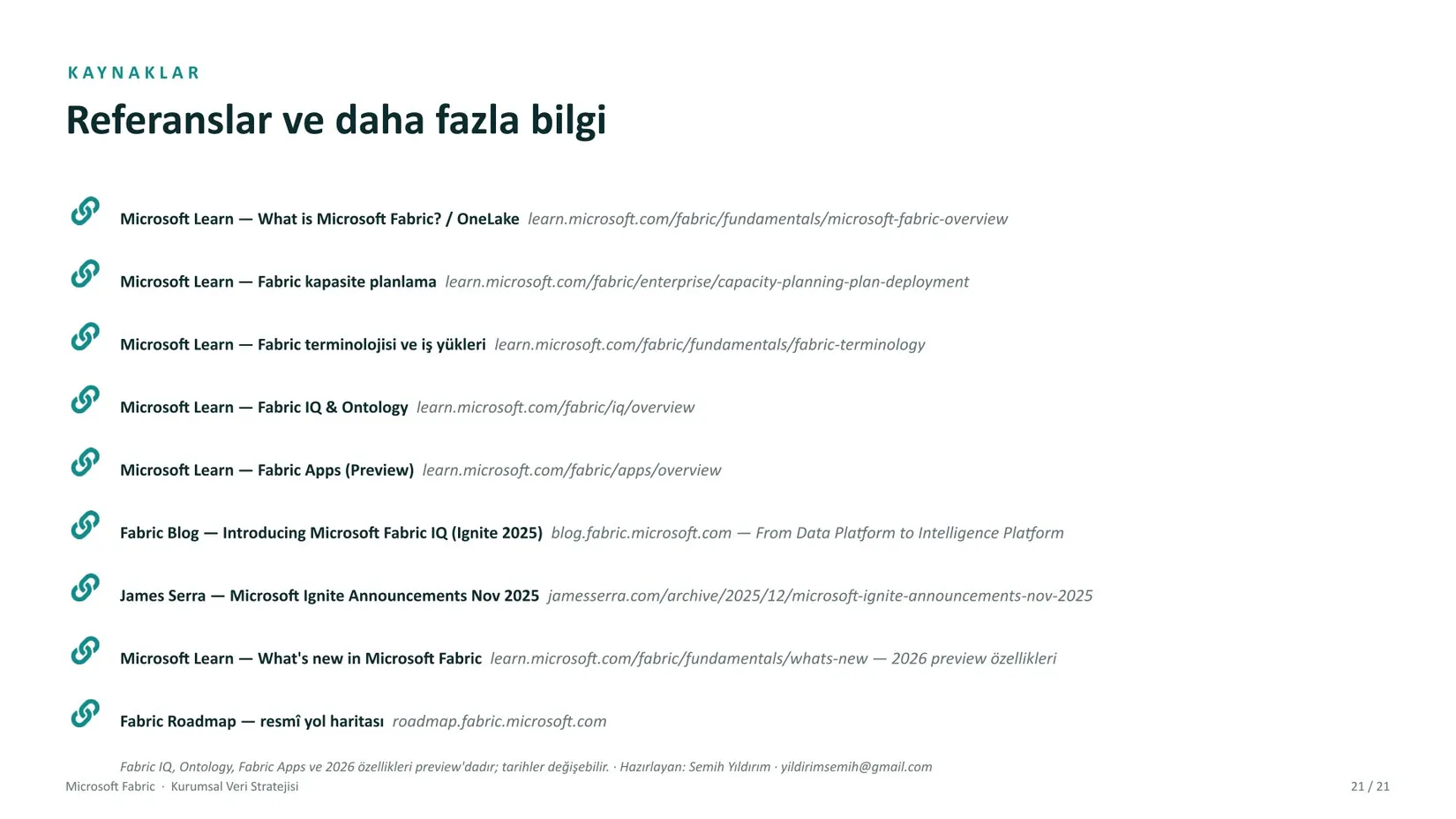 KAYNAKLAR

Referanslar ve daha fazla bilgi

Microsoft Learn — What is Microsoft Fabric? / OneLake learn.microsoft.com/fabric/fundamentals/microsoft-fabric-overview

Microsoft Learn — Fabric kapasite planlama learn.microsoft.com/fabric/enterprise/capacity-planning-plan-deployment

Microsoft Learn — Fabric terminolojisi ve iş yükleri learn.microsoft.com/fabric/fundamentals/fabric-terminology

Microsoft Learn — Fabric IQ & Ontology learn.microsoft.com/fabric/iq/overview

Microsoft Learn — Fabric Apps (Preview) learn.microsoft.com/fabric/apps/overview

Fabric Blog — Introducing Microsoft Fabric IQ (Ignite 2025) blog.fabric.microsoft.com — From Data Platform to Intelligence Platform

James Serra — Microsoft Ignite Announcements Nov 2025 jamesserra.com/archive/2025/12/microsoft-ignite-announcements-nov-2025

Microsoft Learn — What's new in Microsoft Fabric learn.microsoft.com/fabric/fundamentals/whats-new — 2026 preview özellikleri

Fabric Roadmap — resmî yol haritası roadmap.fabric.microsoft.com

Fabric IQ, Ontology, Fabric Apps ve 2026 özellikleri preview'dadır; tarihler değişebilir. · Hazırlayan: Semih Yıldırım · yildirimsemih@gmail.com

Microsoft Fabric · Kurumsal Veri Stratejisi

21 / 21